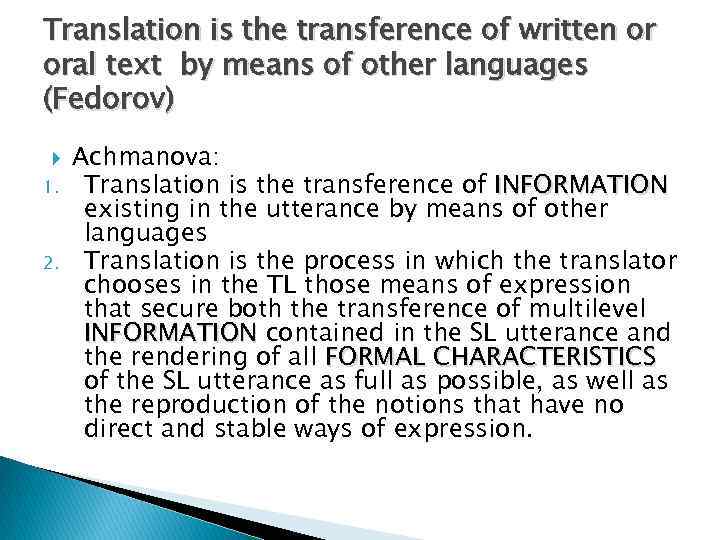 Translation is the transference of written or oral text  by means of other languages (Fedorov)

Achmanova:
1. Translation is the transference of INFORMATION existing in the utterance by means of other languages
2. Translation is the process in which the translator chooses in the TL those means of expression that secure both the transference of multilevel INFORMATION contained in the SL utterance and the rendering of all FORMAL CHARACTERISTICS of the SL utterance as full as possible, as well as the reproduction of the notions that have no direct and stable ways of expression.